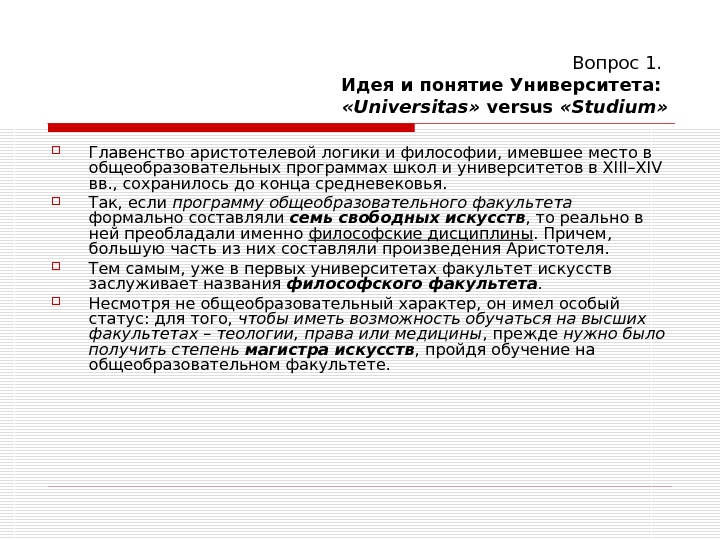 Вопрос 1.
Идея и понятие Университета: «Universitas» versus «Studium»

Главенство аристотелевой логики и философии, имевшее место в общеобразовательных программах школ и университетов в XIII–XIV вв., сохранилось до конца средневековья.

Так, если программу общеобразовательного факультета формально составляли семь свободных искусств, то реально в ней преобладали именно философские дисциплины. Причем, большую часть из них составляли произведения Аристотеля.

Тем самым, уже в первых университетах факультет искусств заслуживает названия философского факультета.

Несмотря не общеобразовательный характер, он имел особый статус: для того, чтобы иметь возможность обучаться на высших факультетах – теологии, права или медицины, прежде нужно было получить степень магистра искусств, пройдя обучение на общеобразовательном факультете.